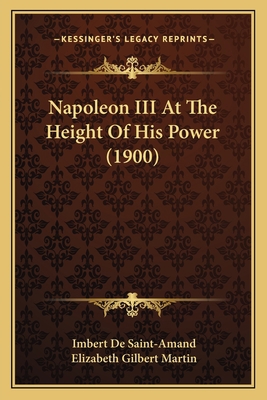 —KESSINGER'S LEGACY REPRINTS—

Napoleon III At The Height Of His Power (1900)

Imbert De Saint-Amand
Elizabeth Gilbert Martin